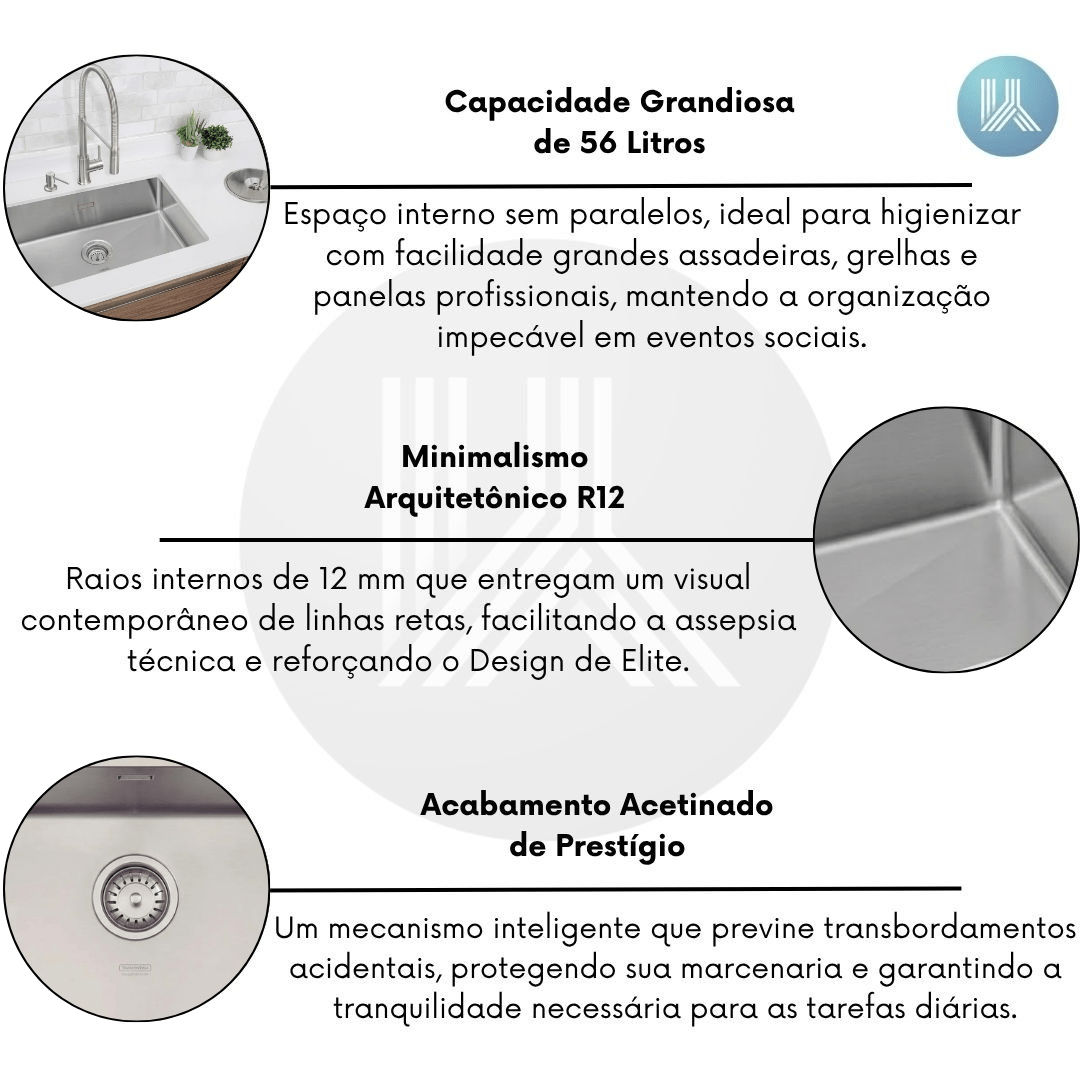 Capacidade Grandiosa de 56 Litros

Espaço interno sem paralelos, ideal para higienizar com facilidade grandes assadeiras, grelhas e panelas profissionais, mantendo a organização impecável em eventos sociais.

Minimalismo Arquitetônico R12

Raios internos de 12 mm que entregam um visual contemporâneo de linhas retas, facilitando a assepsia técnica e reforçando o Design de Elite.

Acabamento Acetinado de Prestígio

Um mecanismo inteligente que previne transbordamentos acidentais, protegendo sua marcenaria e garantindo a tranquilidade necessária para as tarefas diárias.